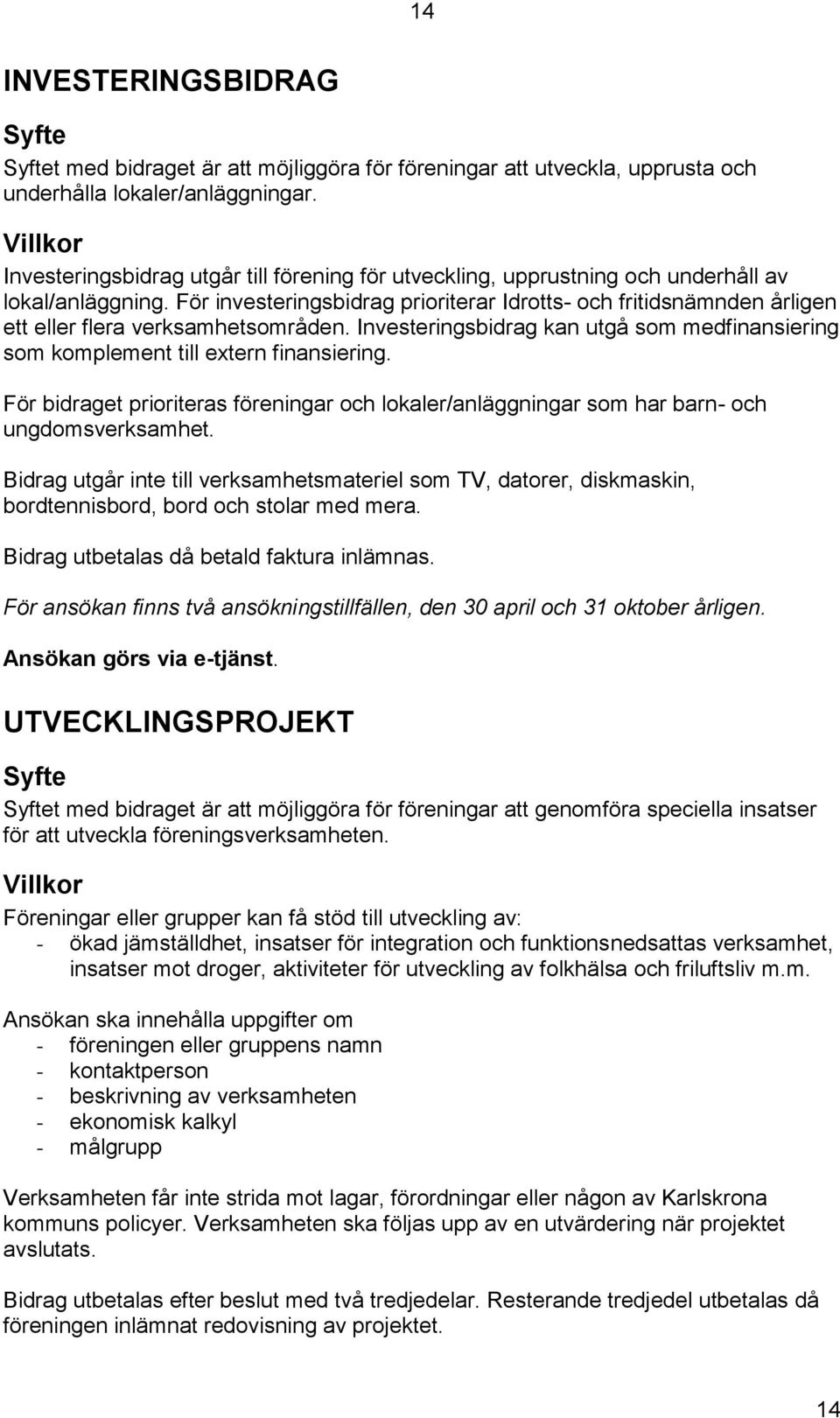 14

INVESTERINGSBIDRAG

Syfte

Syftet med bidraget är att möjliggöra för föreningar att utveckla, upprusta och underhålla lokaler/anläggningar.

Villkor

Investeringsbidrag utgår till förening för utveckling, upprustning och underhåll av lokal/anläggning. För investeringsbidrag prioriterar Idrotts- och fritidsnämnden årligen ett eller flera verksamhetsområden. Investeringsbidrag kan utgå som medfinansiering som komplement till extern finansiering.

För bidraget prioriteras föreningar och lokaler/anläggningar som har barn- och ungdomsverksamhet.

Bidrag utgår inte till verksamhetsmateriel som TV, datorer, diskmaskin, bordtennisbord, bord och stolar med mera.

Bidrag utbetalas då betald faktura inlämnas.

För ansökan finns två ansökningstillfällen, den 30 april och 31 oktober årligen.

Ansökan görs via e-tjänst.

UTVECKLINGSPROJEKT

Syfte

Syftet med bidraget är att möjliggöra för föreningar att genomföra speciella insatser för att utveckla föreningsverksamheten.

Villkor

Föreningar eller grupper kan få stöd till utveckling av:
- ökad jämställdhet, insatser för integration och funktionsnedsattas verksamhet, insatser mot droger, aktiviteter för utveckling av folkhälsa och friluftsliv m.m.

Ansökan ska innehålla uppgifter om
- föreningen eller gruppens namn
- kontaktperson
- beskrivning av verksamheten
- ekonomisk kalkyl
- målgrupp

Verksamheten får inte strida mot lagar, förordningar eller någon av Karlskrona kommuns policyer. Verksamheten ska följas upp av en utvärdering när projektet avslutats.

Bidrag utbetalas efter beslut med två tredjedelar. Resterande tredjedel utbetalas då föreningen inlämnat redovisning av projektet.

14